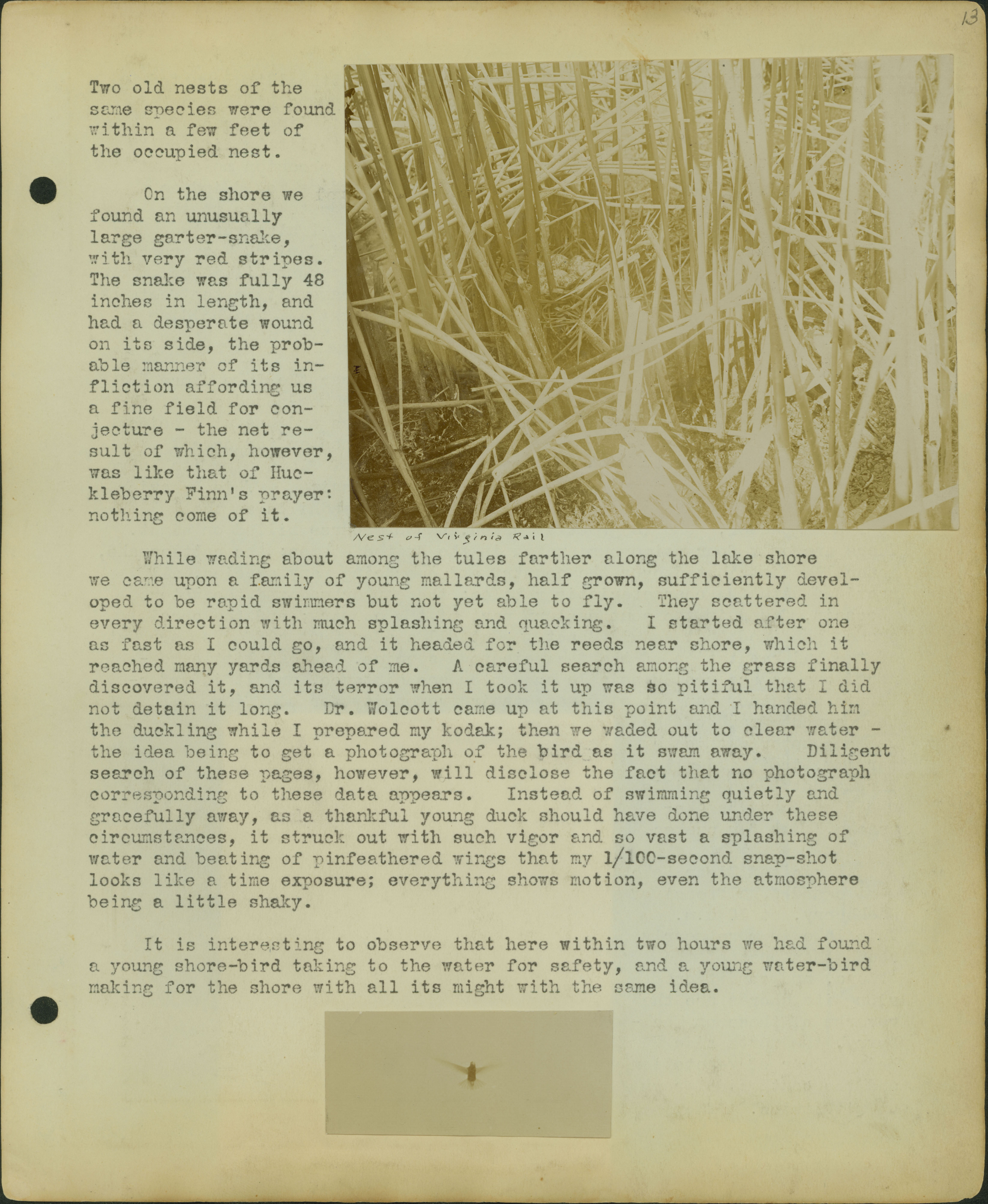 13

Two old nests of the same species were found within a few feet of the occupied nest.

On the shore we found an unusually large garter-snake, with very red stripes. The snake was fully 48 inches in length, and had a desperate wound on its side, the probable manner of its infliction affording us a fine field for conjecture - the net result of which, however, was like that of Huckleberry Finn's prayer: nothing come of it.

Nest of Virginia Rail

While wading about among the tules farther along the lake shore we came upon a family of young mallards, half grown, sufficiently developed to be rapid swimmers but not yet able to fly. They scattered in every direction with much splashing and quacking. I started after one as fast as I could go, and it headed for the reeds near shore, which it reached many yards ahead of me. A careful search among the grass finally discovered it, and its terror when I took it up was so pitiful that I did not detain it long. Dr. Wolcott came up at this point and I handed him the duckling while I prepared my kodak; then we waded out to clear water - the idea being to get a photograph of the bird as it swam away. Diligent search of these pages, however, will disclose the fact that no photograph corresponding to these data appears. Instead of swimming quietly and gracefully away, as a thankful young duck should have done under these circumstances, it struck out with such vigor and so vast a splashing of water and beating of pinfeathered wings that my 1/100-second snap-shot looks like a time exposure; everything shows motion, even the atmosphere being a little shaky.

It is interesting to observe that here within two hours we had found a young shore-bird taking to the water for safety, and a young water-bird making for the shore with all its might with the same idea.